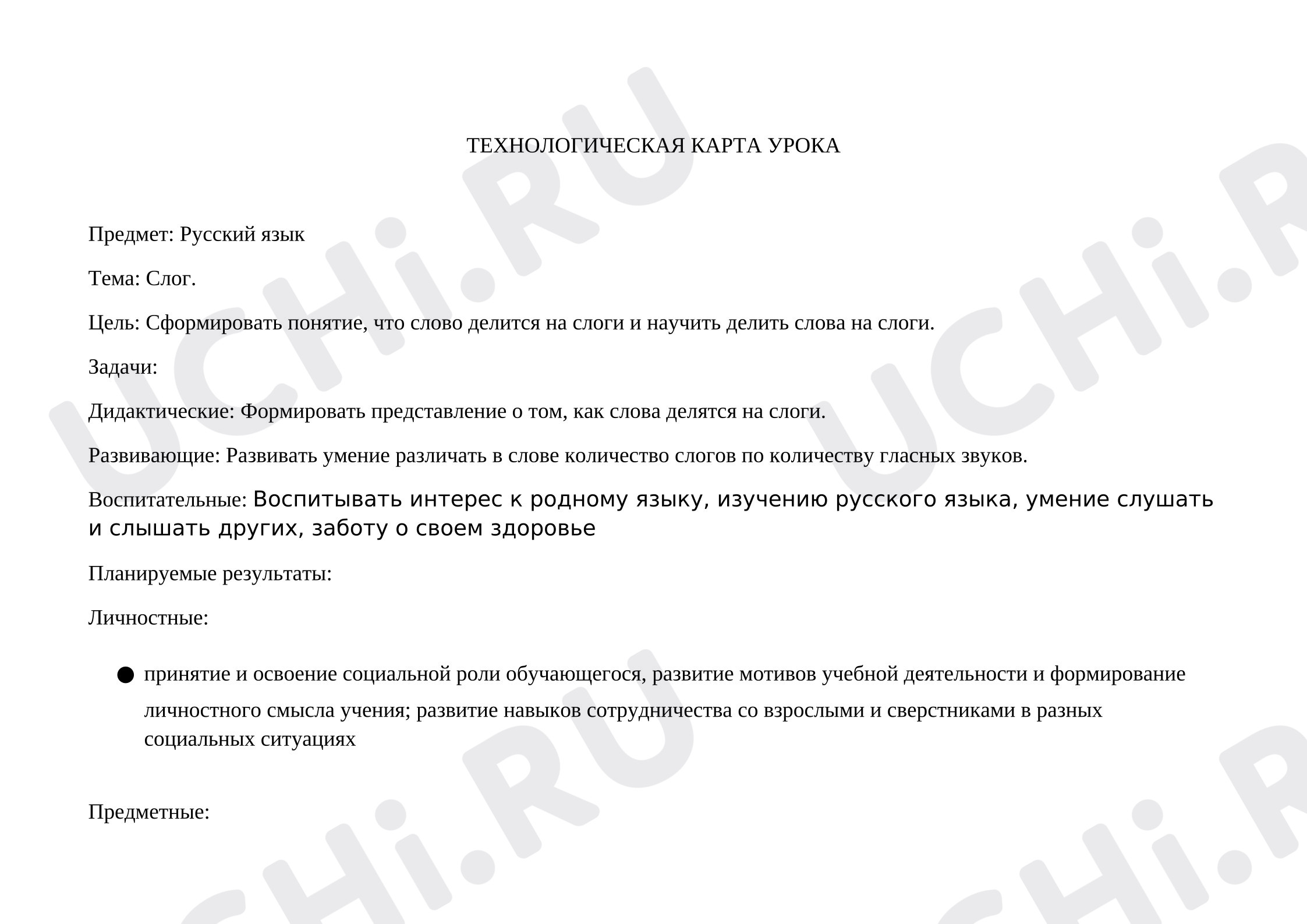 ТЕХНОЛОГИЧЕСКАЯ КАРТА УРОКА

Предмет: Русский язык

Тема: Слог.

Цель: Сформировать понятие, что слово делится на слоги и научить делить слова на слоги.

Задачи:

Дидактические: Формировать представление о том, как слова делятся на слоги.

Развивающие: Развивать умение различать в слове количество слогов по количеству гласных звуков.

Воспитательные: Воспитывать интерес к родному языку, изучению русского языка, умение слушать и слышать других, заботу о своем здоровье

Планируемые результаты:

Личностные:

• принятие и освоение социальной роли обучающегося, развитие мотивов учебной деятельности и формирование личностного смысла учения; развитие навыков сотрудничества со взрослыми и сверстниками в разных социальных ситуациях

Предметные:

UCHi.RU